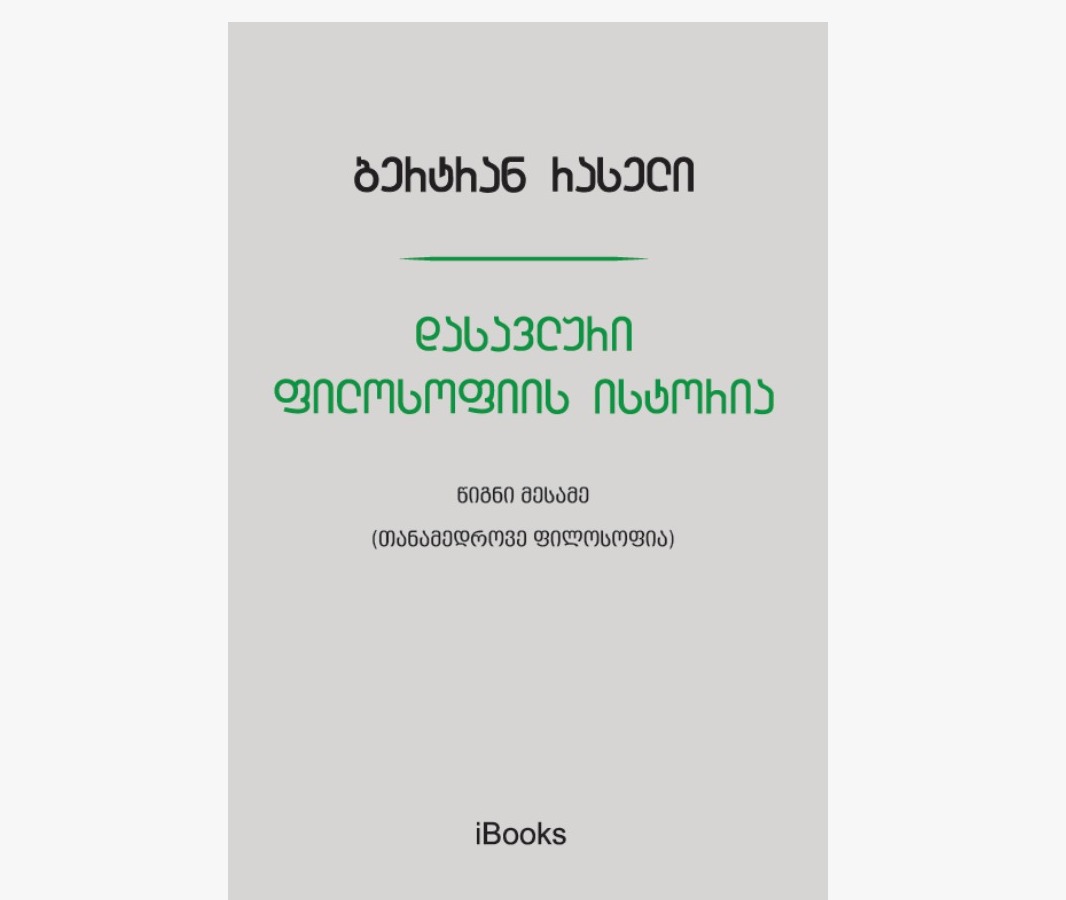 ბერტრან რასელი

დასავლური ფილოსოფიის ისტორია

წიგნი მესამე

(თანამედროვე ფილოსოფია)

iBooks